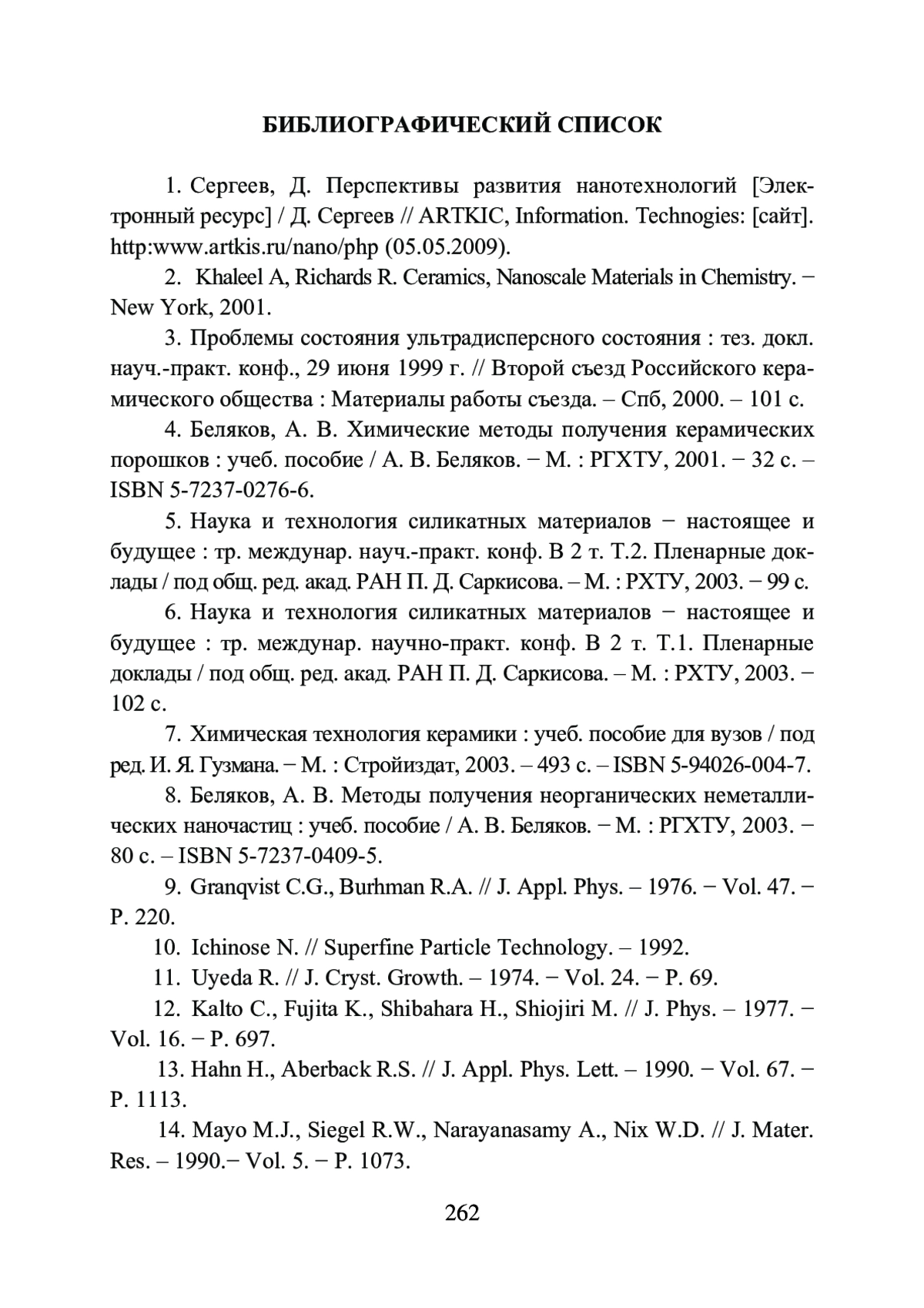 БИБЛИОГРАФИЧЕСКИЙ СПИСОК

1. Сергеев, Д. Перспективы развития нанотехнологий [Электронный ресурс] / Д. Сергеев // ARTKIC, Information. Technogies: [сайт]. http:www.artkis.ru/nano/php (05.05.2009).

2. Khaleel A, Richards R. Ceramics, Nanoscale Materials in Chemistry. − New York, 2001.

3. Проблемы состояния ультрадисперсного состояния : тез. докл. науч.-практ. конф., 29 июня 1999 г. // Второй съезд Российского керамического общества : Материалы работы съезда. – Спб, 2000. – 101 с.

4. Беляков, А. В. Химические методы получения керамических порошков : учеб. пособие / А. В. Беляков. − М. : РГХТУ, 2001. − 32 с. – ISBN 5-7237-0276-6.

5. Наука и технология силикатных материалов − настоящее и будущее : тр. междунар. науч.-практ. конф. В 2 т. Т.2. Пленарные доклады / под общ. ред. акад. РАН П. Д. Саркисова. – М. : РХТУ, 2003. − 99 с.

6. Наука и технология силикатных материалов − настоящее и будущее : тр. междунар. научно-практ. конф. В 2 т. Т.1. Пленарные доклады / под общ. ред. акад. РАН П. Д. Саркисова. – М. : РХТУ, 2003. − 102 с.

7. Химическая технология керамики : учеб. пособие для вузов / под ред. И. Я. Гузмана. − М. : Стройиздат, 2003. – 493 с. – ISBN 5-94026-004-7.

8. Беляков, А. В. Методы получения неорганических неметаллических наночастиц : учеб. пособие / А. В. Беляков. − М. : РГХТУ, 2003. − 80 с. – ISBN 5-7237-0409-5.

9. Granqvist C.G., Burhman R.A. // J. Appl. Phys. – 1976. − Vol. 47. − P. 220.

10. Ichinose N. // Superfine Particle Technology. – 1992.

11. Uyeda R. // J. Cryst. Growth. – 1974. − Vol. 24. − P. 69.

12. Kalto C., Fujita K., Shibahara H., Shiojiri M. // J. Phys. – 1977. − Vol. 16. − P. 697.

13. Hahn H., Aberback R.S. // J. Appl. Phys. Lett. – 1990. − Vol. 67. − P. 1113.

14. Mayo M.J., Siegel R.W., Narayanasamy A., Nix W.D. // J. Mater. Res. – 1990.− Vol. 5. − P. 1073.

262